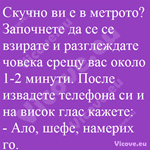 Скучно ви е в метрото? Започнете да се се взирате и разглеждате човека срещу вас около 1-2 минути. После извадете телефона си и на висок глас кажете:
- Ало, шефе, намерих го.

Vicove.eu